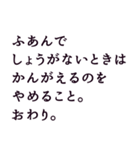 ふあんで
しょうがないときは
かんがえるのを
やめること。
おわり。